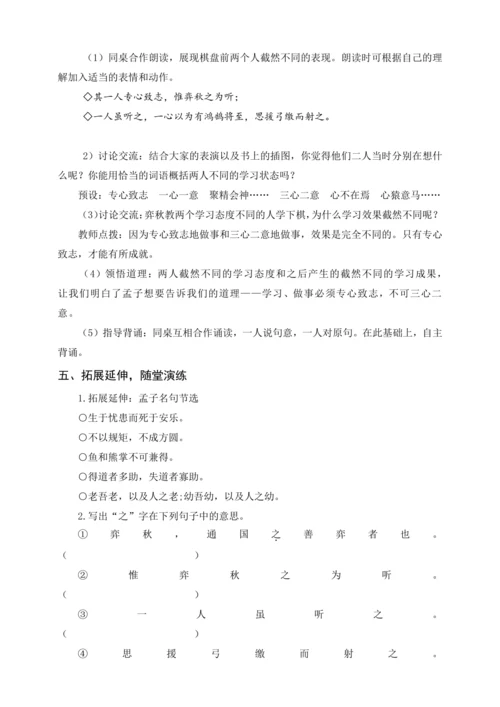 （1）同桌合作朗读，展现棋盘前两个人截然不同的表现。朗读时可根据自己的理解加入适当的表情和动作。

◇其一人专心致志，惟弈秋之为听；

◇一人虽听之，一心以为有鸿鹄将至，思援弓缴而射之。

2）讨论交流：结合大家的表演以及书上的插图，你觉得他们二人当时分别在想什么呢？你能用恰当的词语概括两人不同的学习状态吗？

预设：专心致志 一心一意 聚精会神…… 三心二意 心不在焉 心猿意马……

（3）讨论交流：弈秋教两个学习态度不同的人学下棋，为什么学习效果截然不同呢？

教师点拨：因为专心致志地做事和三心二意地做事，效果是完全不同的。只有专心致志，才能有所成就。

（4）领悟道理：两人截然不同的学习态度和之后产生的截然不同的学习成果，让我们明白了孟子想要告诉我们的道理——学习、做事必须专心致志，不可三心二意。

（5）指导背诵：同桌互相合作诵读，一人说句意，一人对原句。在此基础上，自主背诵。

五、拓展延伸，随堂演练

1.拓展延伸：孟子名句节选

○生于忧患而死于安乐。

○不以规矩，不成方圆。

○鱼和熊掌不可兼得。

○得道者多助，失道者寡助。

○老吾老，以及人之老；幼吾幼，以及人之幼。

2.写出“之”字在下列句子中的意思。

① 弈秋，通国之善弈者也。（ ）

② 惟弈秋之为听。（ ）

③ 一人虽听之。（ ）

④ 思援弓缴而射之。